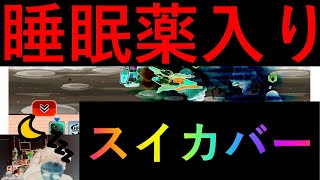 睡眠薬入り

スイカバー